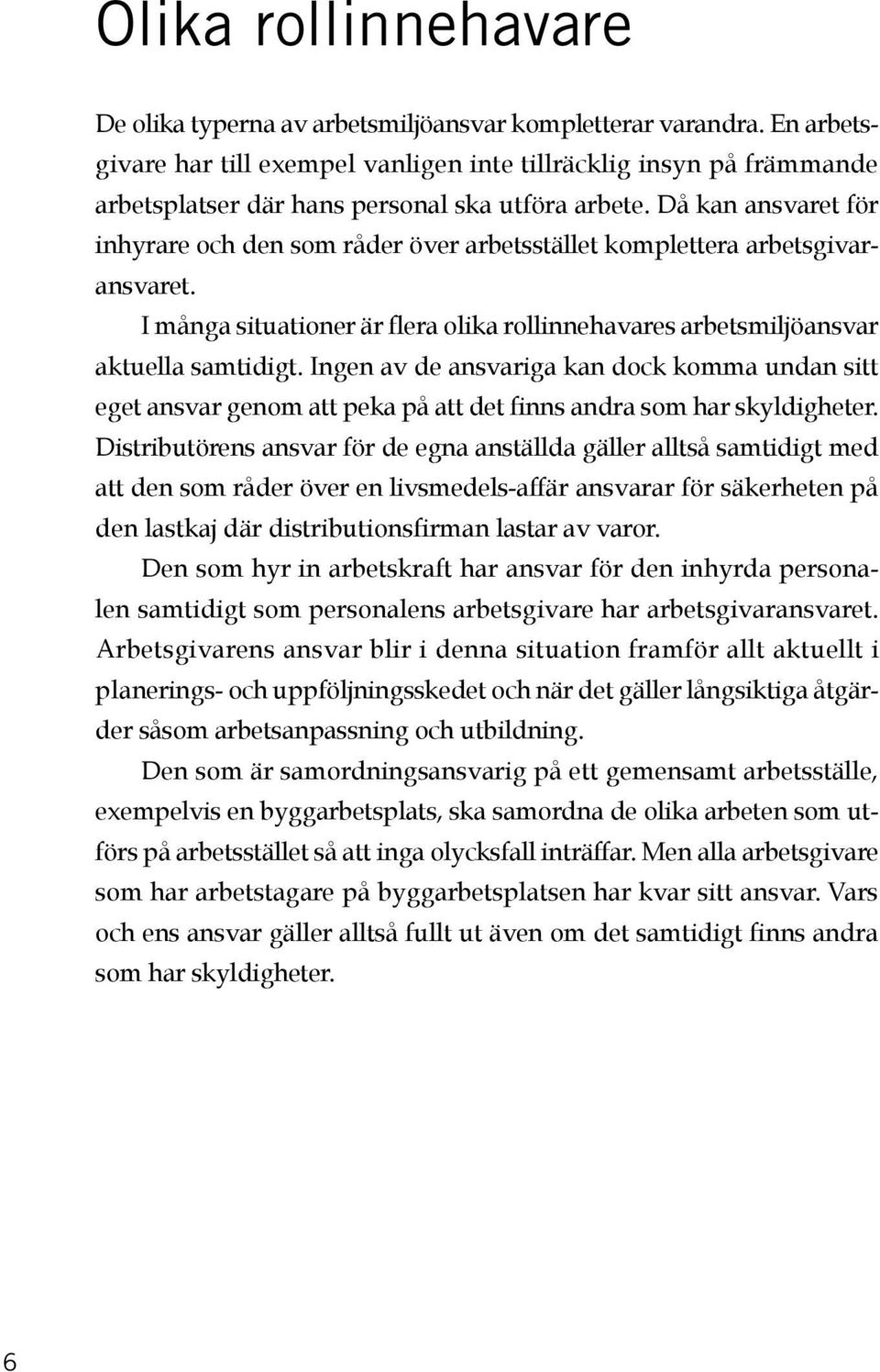 Olika rollinnehavare

De olika typerna av arbetsmiljöansvar kompletterar varandra. En arbetsgivare har till exempel vanligen inte tillräcklig insyn på främmande arbetsplatser där hans personal ska utföra arbete. Då kan ansvaret för inhyrare och den som råder över arbetsstället komplettera arbetsgivaransvaret.

I många situationer är flera olika rollinnehavares arbetsmiljöansvar aktuella samtidigt. Ingen av de ansvariga kan dock komma undan sitt eget ansvar genom att peka på att det finns andra som har skyldigheter. Distributörens ansvar för de egna anställda gäller alltså samtidigt med att den som råder över en livsmedels-affär ansvarar för säkerheten på den lastkaj där distributionsfirman lastar av varor.

Den som hyr in arbetskraft har ansvar för den inhyrda personalen samtidigt som personalens arbetsgivare har arbetsgivaransvaret. Arbetsgivarens ansvar blir i denna situation framför allt aktuellt i planerings- och uppföljningsskedet och när det gäller långsiktiga åtgärder såsom arbetsanpassning och utbildning.

Den som är samordningsansvarig på ett gemensamt arbetsställe, exempelvis en byggarbetsplats, ska samordna de olika arbeten som utförs på arbetsstället så att inga olycksfall inträffar. Men alla arbetsgivare som har arbetstagare på byggarbetsplatsen har kvar sitt ansvar. Vars och ens ansvar gäller alltså fullt ut även om det samtidigt finns andra som har skyldigheter.

6